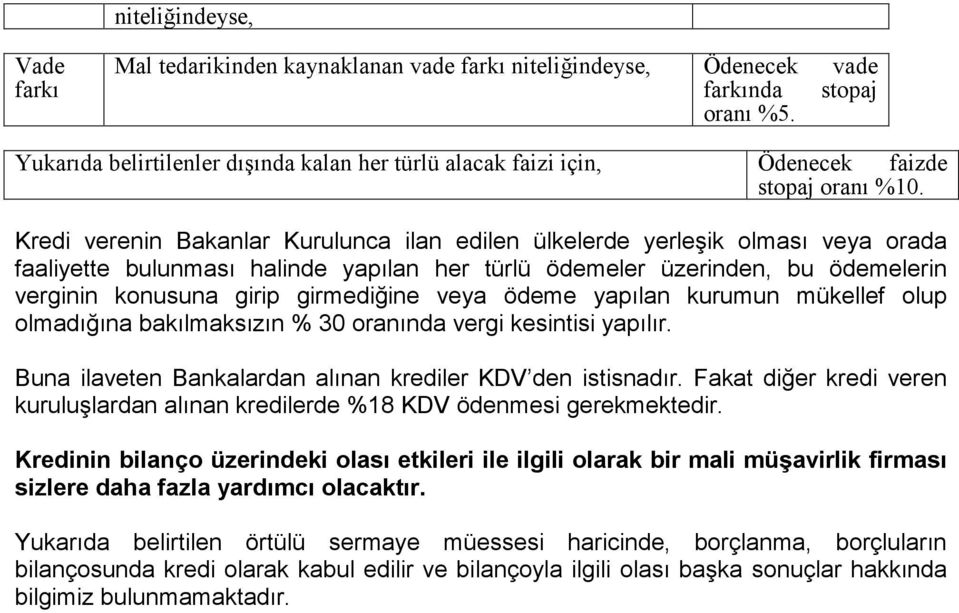 | | niteliğindeyse, | |
|---|---|---|
| Vade farkı | Mal tedarikinden kaynaklanan vade farkı niteliğindeyse, | Ödenecek vade farkında stopaj oranı %5. |

| Yukarıda belirtilenler dışında kalan her türlü alacak faizi için, | Ödenecek faizde stopaj oranı %10. |
|---|---|

Kredi verenin Bakanlar Kurulunca ilan edilen ülkelerde yerleşik olması veya orada faaliyette bulunması halinde yapılan her türlü ödemeler üzerinden, bu ödemelerin verginin konusuna girip girmediğine veya ödeme yapılan kurumun mükellef olup olmadığına bakılmaksızın % 30 oranında vergi kesintisi yapılır.

Buna ilaveten Bankalardan alınan krediler KDV'den istisnadır. Fakat diğer kredi veren kuruluşlardan alınan kredilerde %18 KDV ödenmesi gerekmektedir.

Kredinin bilanço üzerindeki olası etkileri ile ilgili olarak bir mali müşavirlik firması sizlere daha fazla yardımcı olacaktır.

Yukarıda belirtilen örtülü sermaye müessesi haricinde, borçlanma, borçluların bilançosunda kredi olarak kabul edilir ve bilançoyla ilgili olası başka sonuçlar hakkında bilgimiz bulunmamaktadır.